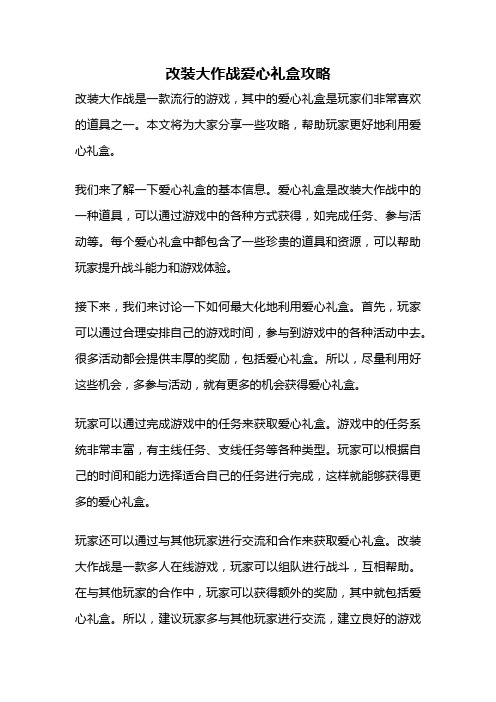 改装大作战爱心礼盒攻略

改装大作战是一款流行的游戏，其中的爱心礼盒是玩家们非常喜欢的道具之一。本文将为大家分享一些攻略，帮助玩家更好地利用爱心礼盒。

我们来了解一下爱心礼盒的基本信息。爱心礼盒是改装大作战中的一种道具，可以通过游戏中的各种方式获得，如完成任务、参与活动等。每个爱心礼盒中都包含了一些珍贵的道具和资源，可以帮助玩家提升战斗能力和游戏体验。

接下来，我们来讨论一下如何最大化地利用爱心礼盒。首先，玩家可以通过合理安排自己的游戏时间，参与到游戏中的各种活动中去。很多活动都会提供丰厚的奖励，包括爱心礼盒。所以，尽量利用好这些机会，多参与活动，就有更多的机会获得爱心礼盒。

玩家可以通过完成游戏中的任务来获取爱心礼盒。游戏中的任务系统非常丰富，有主线任务、支线任务等各种类型。玩家可以根据自己的时间和能力选择适合自己的任务进行完成，这样就能够获得更多的爱心礼盒。

玩家还可以通过与其他玩家进行交流和合作来获取爱心礼盒。改装大作战是一款多人在线游戏，玩家可以组队进行战斗，互相帮助。在与其他玩家的合作中，玩家可以获得额外的奖励，其中就包括爱心礼盒。所以，建议玩家多与其他玩家进行交流，建立良好的游戏